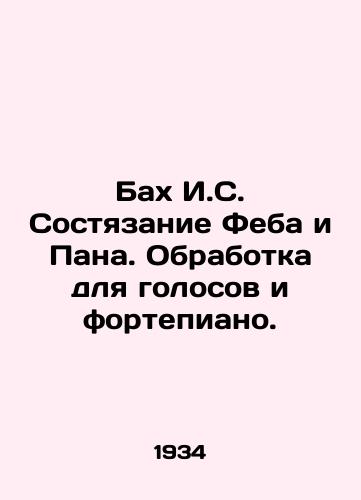 Бах И.С. Состязание Феба и Пана. Обработка для голосов и фортепиано.

1934